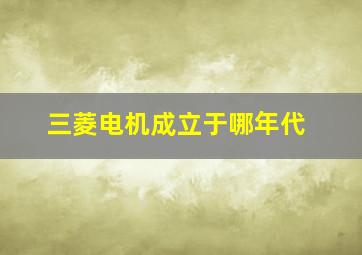 三菱电机成立于哪年代